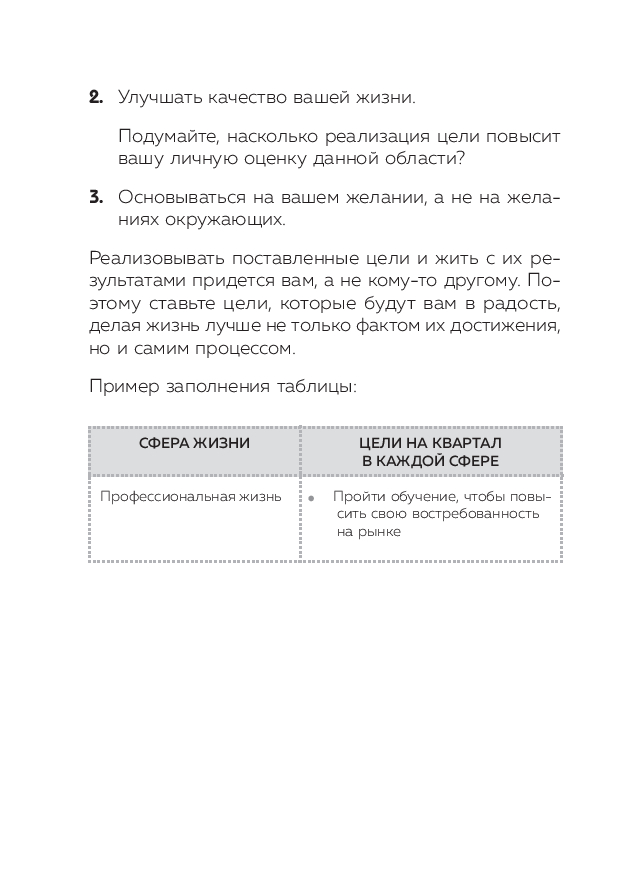 2. Улучшать качество вашей жизни.

Подумайте, насколько реализация цели повысит вашу личную оценку данной области?

3. Основываться на вашем желании, а не на желаниях окружающих.

Реализовывать поставленные цели и жить с их результатами придется вам, а не кому-то другому. Поэтому ставьте цели, которые будут вам в радость, делая жизнь лучше не только фактом их достижения, но и самим процессом.

Пример заполнения таблицы:

| СФЕРА ЖИЗНИ | ЦЕЛИ НА КВАРТАЛ В КАЖДОЙ СФЕРЕ |
|---|---|
| Профессиональная жизнь | • Пройти обучение, чтобы повысить свою востребованность на рынке |